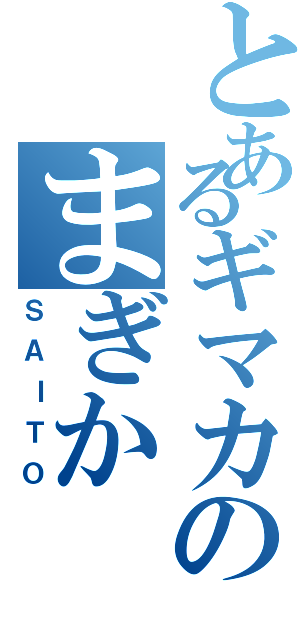 とあるギマカの
まぎか
SAITO